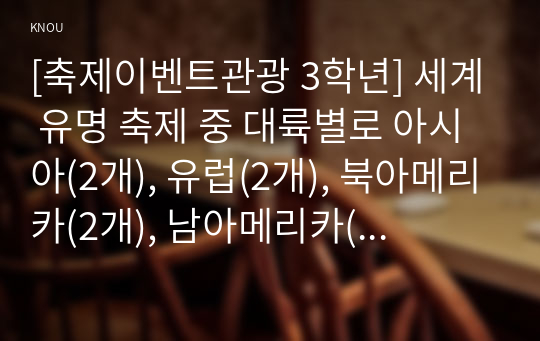 KNOU

[축제이벤트관광 3학년] 세계 유명 축제 중 대륙별로 아시아(2개), 유럽(2개), 북아메리카(2개), 남아메리카(...